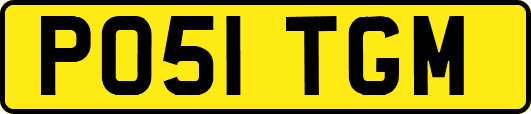 PO51 TGM